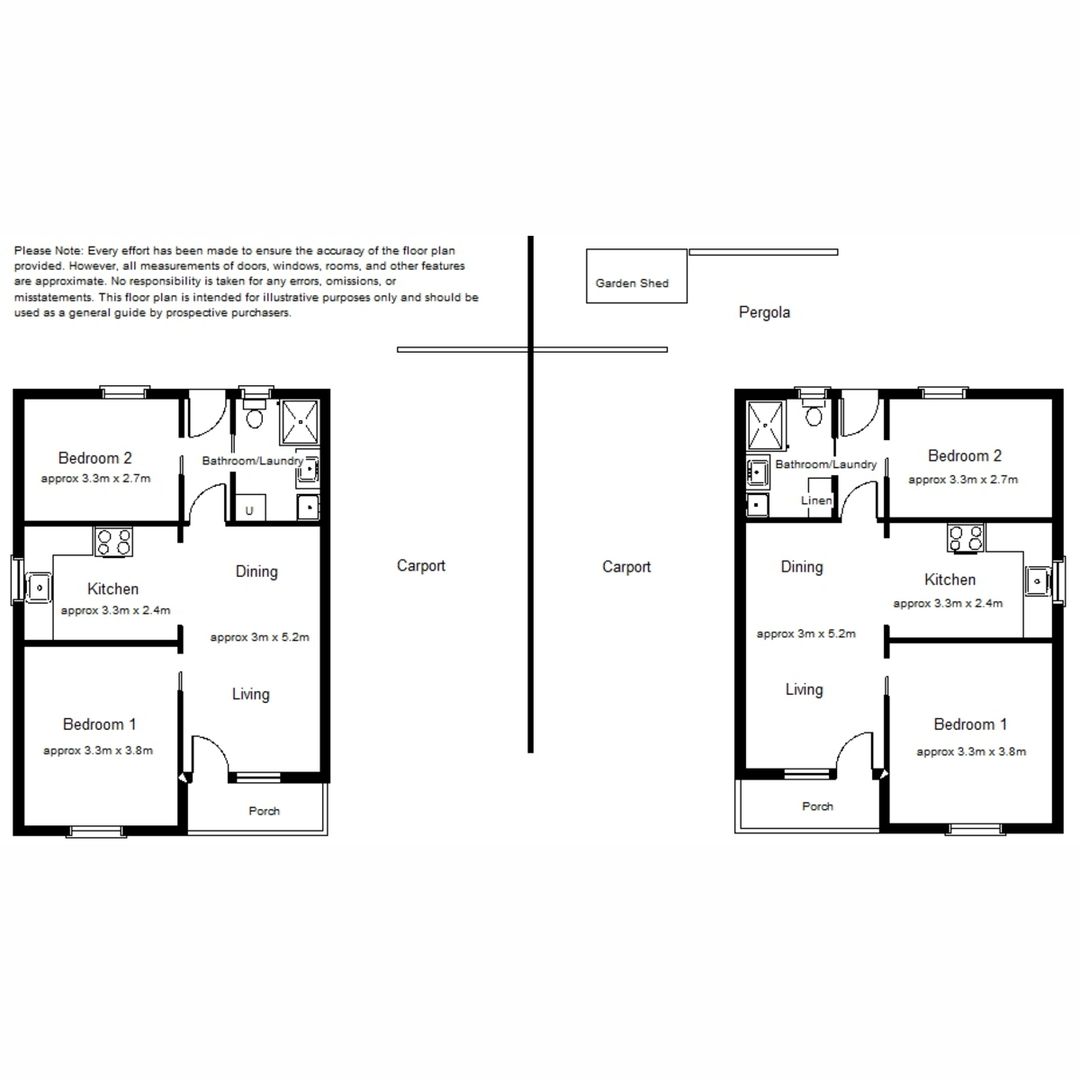 Please Note: Every effort has been made to ensure the accuracy of the floor plan provided. However, all measurements of doors, windows, rooms, and other features are approximate. No responsibility is taken for any errors, omissions, or misstatements. This floor plan is intended for illustrative purposes only and should be used as a general guide by prospective purchasers.

Garden Shed

Pergola

Bedroom 2
approx 3.3m x 2.7m

Bathroom/Laundry

U

Kitchen
approx 3.3m x 2.4m

Dining

approx 3m x 5.2m

Living

Bedroom 1
approx 3.3m x 3.8m

Porch

Carport

Carport

Bathroom/Laundry

Linen

Bedroom 2
approx 3.3m x 2.7m

Dining

Kitchen
approx 3.3m x 2.4m

approx 3m x 5.2m

Living

Bedroom 1
approx 3.3m x 3.8m

Porch